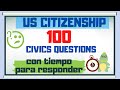 US CITIZENSHIP
100
CIVICS QUESTIONS
con tiempo para responder